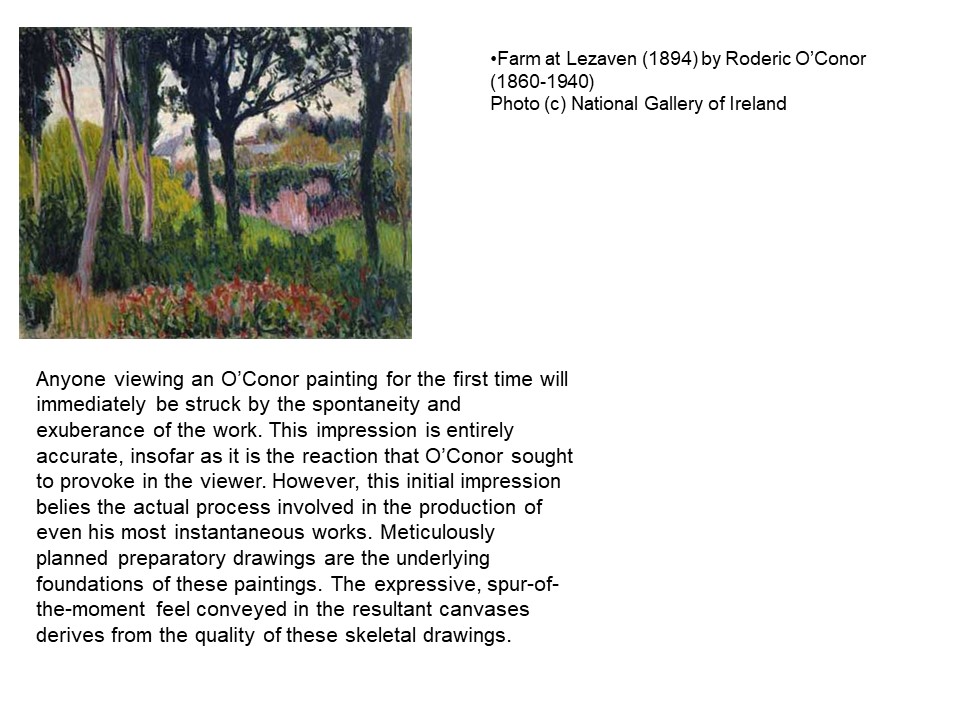 •Farm at Lezaven (1894) by Roderic O'Conor (1860-1940)
Photo (c) National Gallery of Ireland

Anyone viewing an O'Conor painting for the first time will immediately be struck by the spontaneity and exuberance of the work. This impression is entirely accurate, insofar as it is the reaction that O'Conor sought to provoke in the viewer. However, this initial impression belies the actual process involved in the production of even his most instantaneous works. Meticulously planned preparatory drawings are the underlying foundations of these paintings. The expressive, spur-of-the-moment feel conveyed in the resultant canvases derives from the quality of these skeletal drawings.